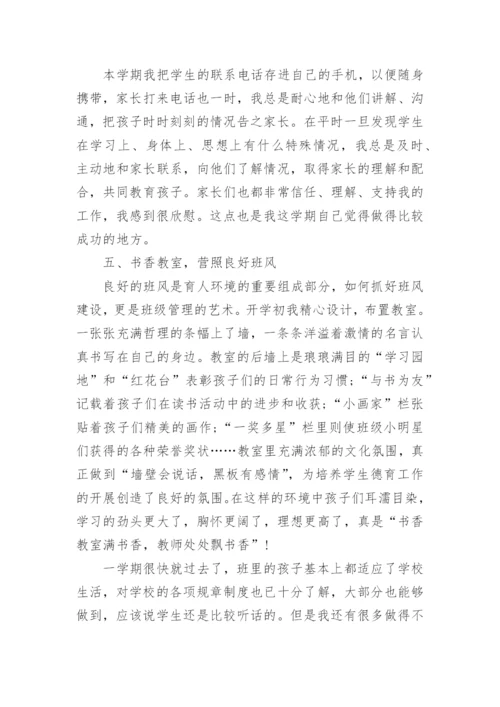 本学期我把学生的联系电话存进自己的手机，以便随身携带，家长打来电话也一时，我总是耐心地和他们讲解、沟通，把孩子时时刻刻的情况告之家长。在平时一旦发现学生在学习上、身体上、思想上有什么特殊情况，我总是及时、主动地和家长联系，向他们了解情况，取得家长的理解和配合，共同教育孩子。家长们也都非常信任、理解、支持我的工作，我感到很欣慰。这点也是我这学期自己觉得做得比较成功的地方。

五、书香教室，营照良好班风

良好的班风是育人环境的重要组成部分，如何抓好班风建设，更是班级管理的艺术。开学初我精心设计，布置教室。一张张充满哲理的条幅上了墙，一条条洋溢着激情的名言认真书写在自己的身边。教室的后墙上是琅琅满目的“学习园地”和“红花台”表彰孩子们的日常行为习惯；“与书为友”记载着孩子们在读书活动中的进步和收获；“小画家”栏张贴着孩子们精美的画作；“一奖多星”栏里则使班级小明星们获得的各种荣誉奖状……教室里充满浓郁的文化氛围，真正做到“墙壁会说话，黑板有感情”，为培养学生德育工作的开展创造了良好的氛围。在这样的环境中孩子们耳濡目染，学习的劲头更大了，胸怀更阔了，理想更高了，真是“书香教室满书香，教师处处飘书香”！

一学期很快就过去了，班里的孩子基本上都适应了学校生活，对学校的各项规章制度也已十分了解，大部分也能够做到，应该说学生还是比较听话的。但是我还有很多做得不